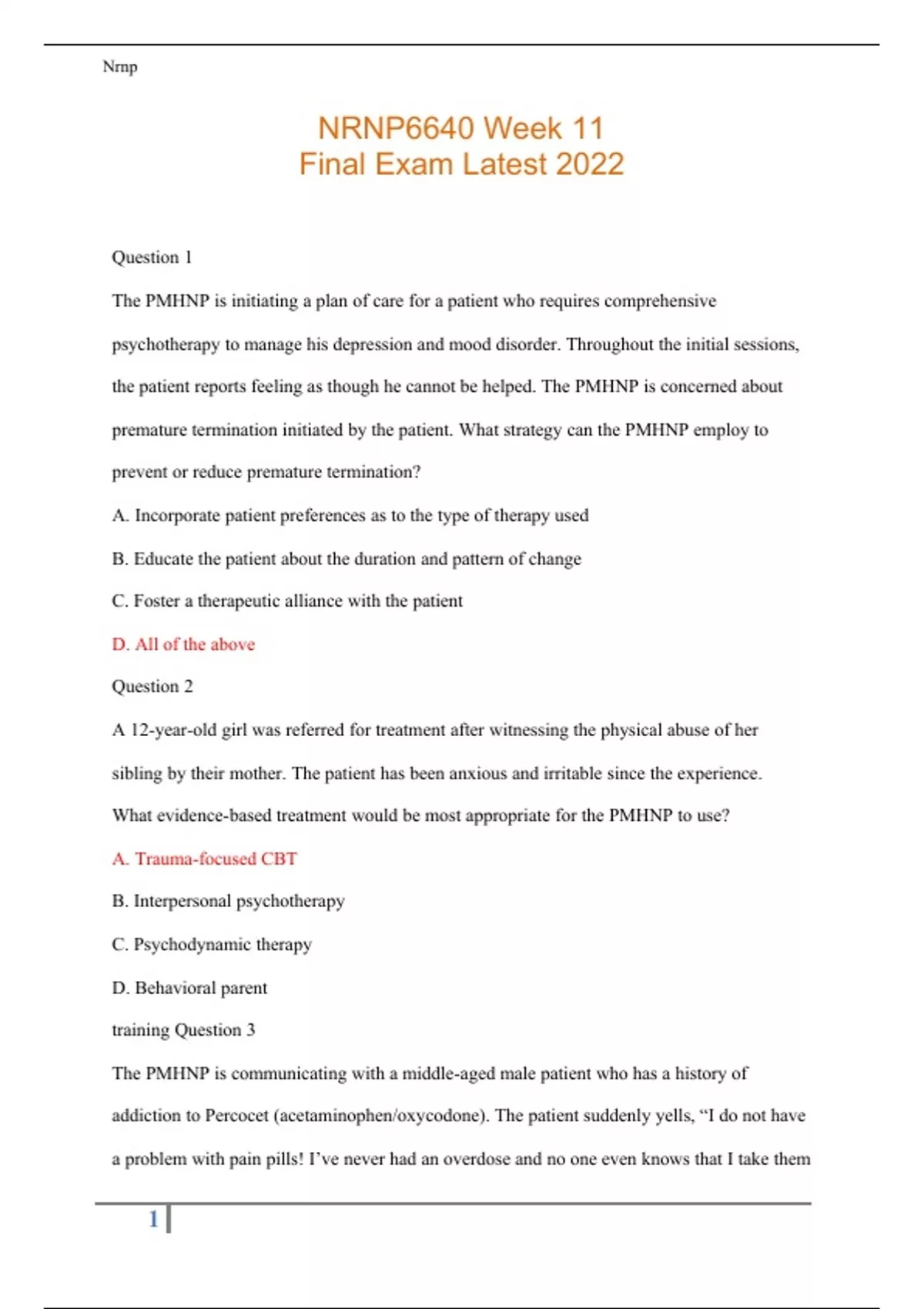 Nrnp

NRNP6640 Week 11
Final Exam Latest 2022

Question 1

The PMHNP is initiating a plan of care for a patient who requires comprehensive psychotherapy to manage his depression and mood disorder. Throughout the initial sessions, the patient reports feeling as though he cannot be helped. The PMHNP is concerned about premature termination initiated by the patient. What strategy can the PMHNP employ to prevent or reduce premature termination?

A. Incorporate patient preferences as to the type of therapy used

B. Educate the patient about the duration and pattern of change

C. Foster a therapeutic alliance with the patient

D. All of the above

Question 2

A 12-year-old girl was referred for treatment after witnessing the physical abuse of her sibling by their mother. The patient has been anxious and irritable since the experience. What evidence-based treatment would be most appropriate for the PMHNP to use?

A. Trauma-focused CBT

B. Interpersonal psychotherapy

C. Psychodynamic therapy

D. Behavioral parent

training Question 3

The PMHNP is communicating with a middle-aged male patient who has a history of addiction to Percocet (acetaminophen/oxycodone). The patient suddenly yells, “I do not have a problem with pain pills! I’ve never had an overdose and no one even knows that I take them

1